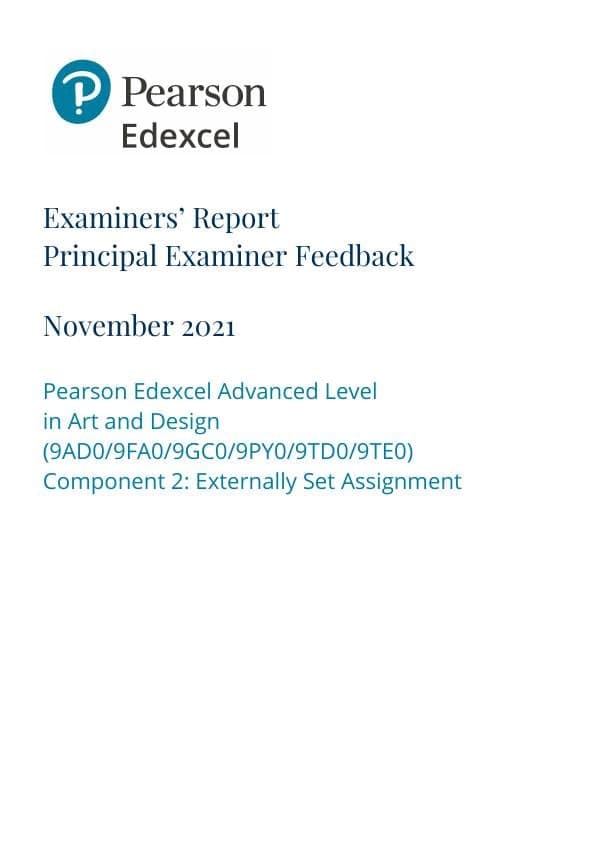 Pearson
Edexcel

Examiners' Report
Principal Examiner Feedback

November 2021

Pearson Edexcel Advanced Level
in Art and Design
(9AD0/9FA0/9GC0/9PY0/9TD0/9TE0)
Component 2: Externally Set Assignment